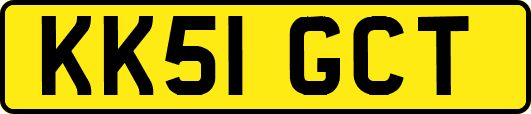 KK51 GCT